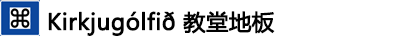 ⌘ Kirkjugólfið 教堂地板